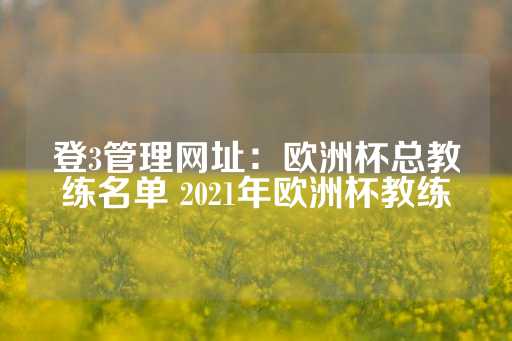 登3管理网址：欧洲杯总教练名单 2021年欧洲杯教练